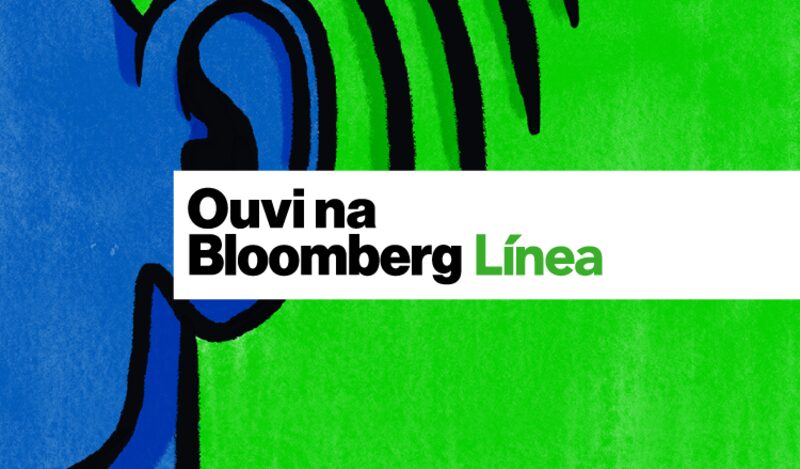 Ouvi na Bloomberg Línea